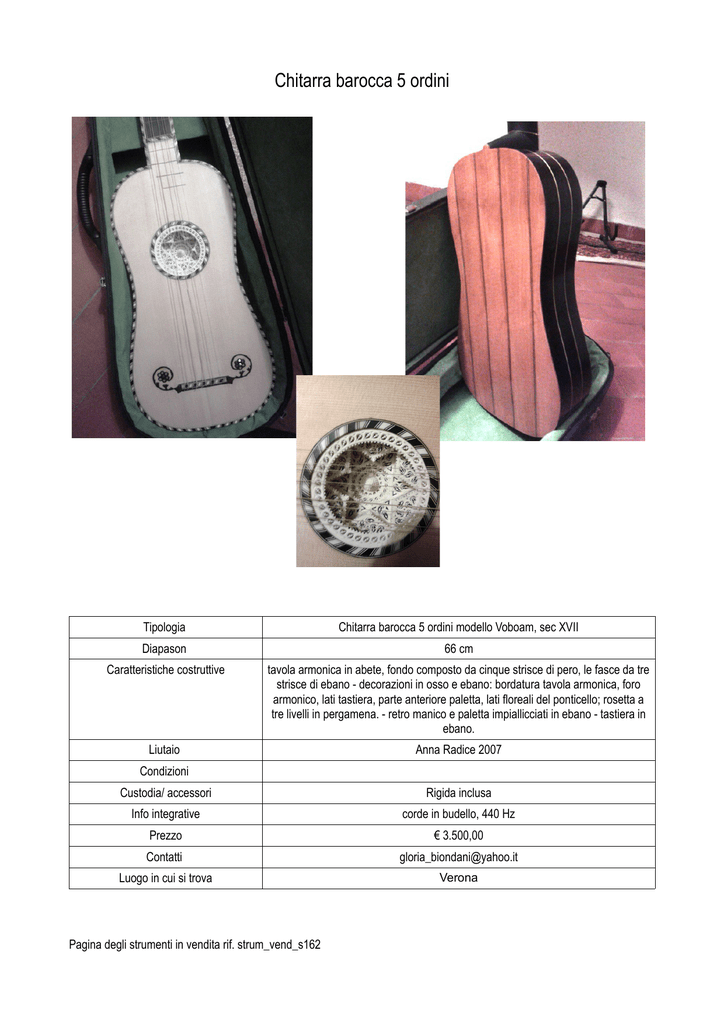 Chitarra barocca 5 ordini

| Tipologia | Chitarra barocca 5 ordini modello Voboam, sec XVII |
|---|---|
| Diapason | 66 cm |
| Caratteristiche costruttive | tavola armonica in abete, fondo composto da cinque strisce di pero, le fasce da tre strisce di ebano - decorazioni in osso e ebano: bordatura tavola armonica, foro armonico, lati tastiera, parte anteriore paletta, lati floreali del ponticello; rosetta a tre livelli in pergamena. - retro manico e paletta impiallicciati in ebano - tastiera in ebano. |
| Liutaio | Anna Radice 2007 |
| Condizioni | |
| Custodia/ accessori | Rigida inclusa |
| Info integrative | corde in budello, 440 Hz |
| Prezzo | € 3.500,00 |
| Contatti | gloria_biondani@yahoo.it |
| Luogo in cui si trova | Verona |

Pagina degli strumenti in vendita rif. strum_vend_s162